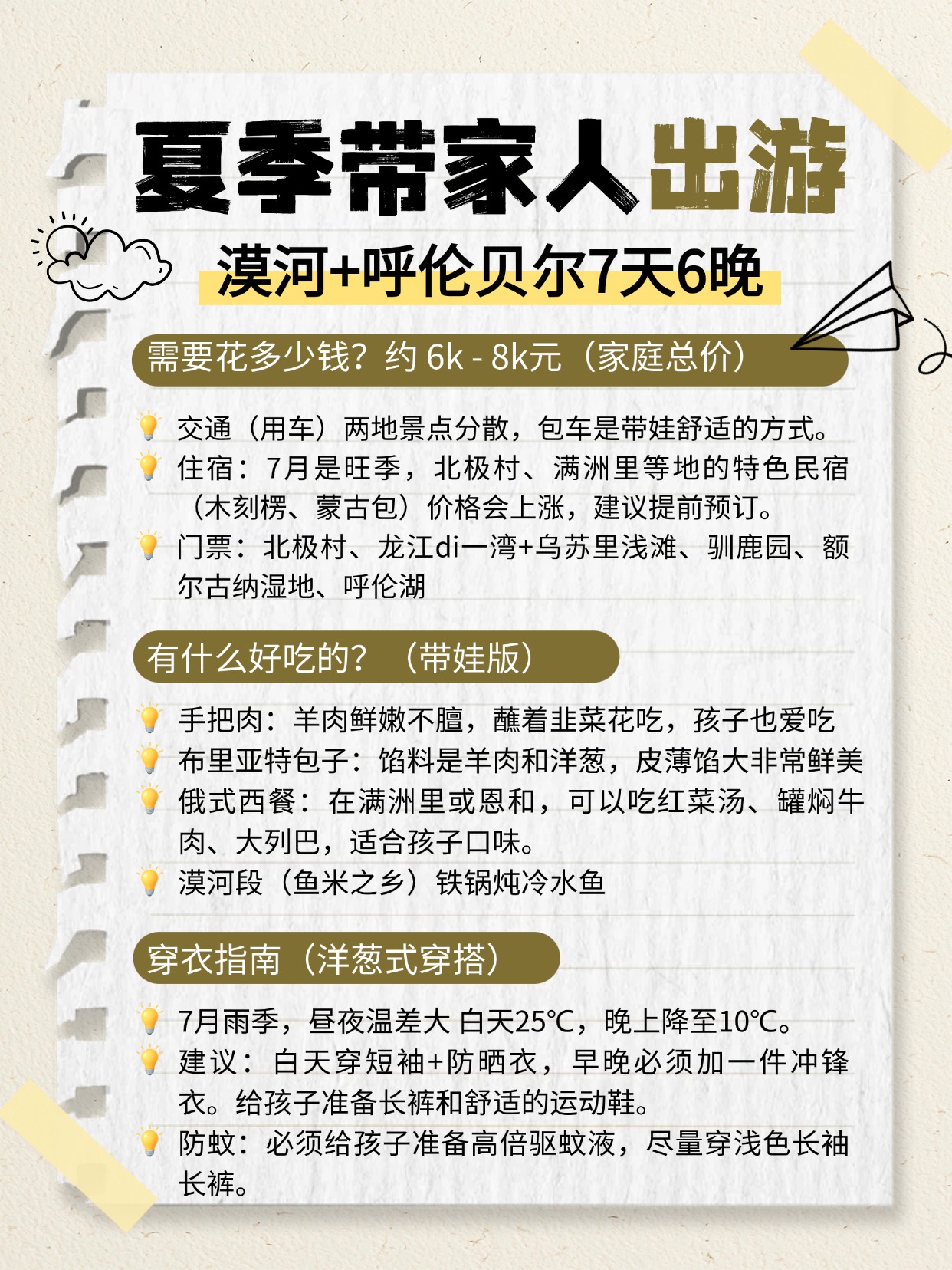 夏季带家人出游

漠河+呼伦贝尔7天6晚

需要花多少钱？约 6k - 8k元（家庭总价）

💡 交通（用车）两地景点分散，包车是带娃舒适的方式。
💡 住宿：7月是旺季，北极村、满洲里等地的特色民宿（木刻楞、蒙古包）价格会上涨，建议提前预订。
💡 门票：北极村、龙江di一湾+乌苏里浅滩、驯鹿园、额尔古纳湿地、呼伦湖

有什么好吃的？（带娃版）

💡 手把肉：羊肉鲜嫩不膻，蘸着韭菜花吃，孩子也爱吃
💡 布里亚特包子：馅料是羊肉和洋葱，皮薄馅大非常鲜美
💡 俄式西餐：在满洲里或恩和，可以吃红菜汤、罐焖牛肉、大列巴，适合孩子口味。
💡 漠河段（鱼米之乡）铁锅炖冷水鱼

穿衣指南（洋葱式穿搭）

💡 7月雨季，昼夜温差大 白天25℃，晚上降至10℃。
💡 建议：白天穿短袖+防晒衣，早晚必须加一件冲锋衣。给孩子准备长裤和舒适的运动鞋。
💡 防蚊：必须给孩子准备高倍驱蚊液，尽量穿浅色长袖长裤。